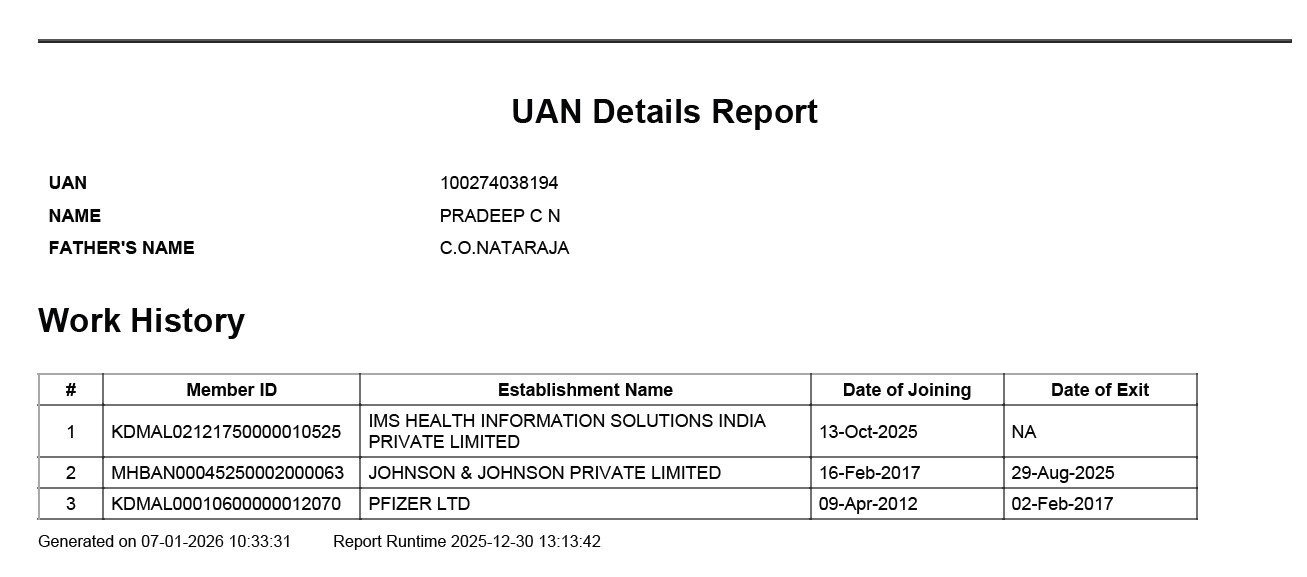 UAN Details Report

UAN 100274038194
NAME PRADEEP C N
FATHER'S NAME C.O.NATARAJA

Work History

| # | Member ID | Establishment Name | Date of Joining | Date of Exit |
|---|---|---|---|---|
| 1 | KDMAL02121750000010525 | IMS HEALTH INFORMATION SOLUTIONS INDIA PRIVATE LIMITED | 13-Oct-2025 | NA |
| 2 | MHBAN00045250002000063 | JOHNSON & JOHNSON PRIVATE LIMITED | 16-Feb-2017 | 29-Aug-2025 |
| 3 | KDMAL00010600000012070 | PFIZER LTD | 09-Apr-2012 | 02-Feb-2017 |

Generated on 07-01-2026 10:33:31 Report Runtime 2025-12-30 13:13:42